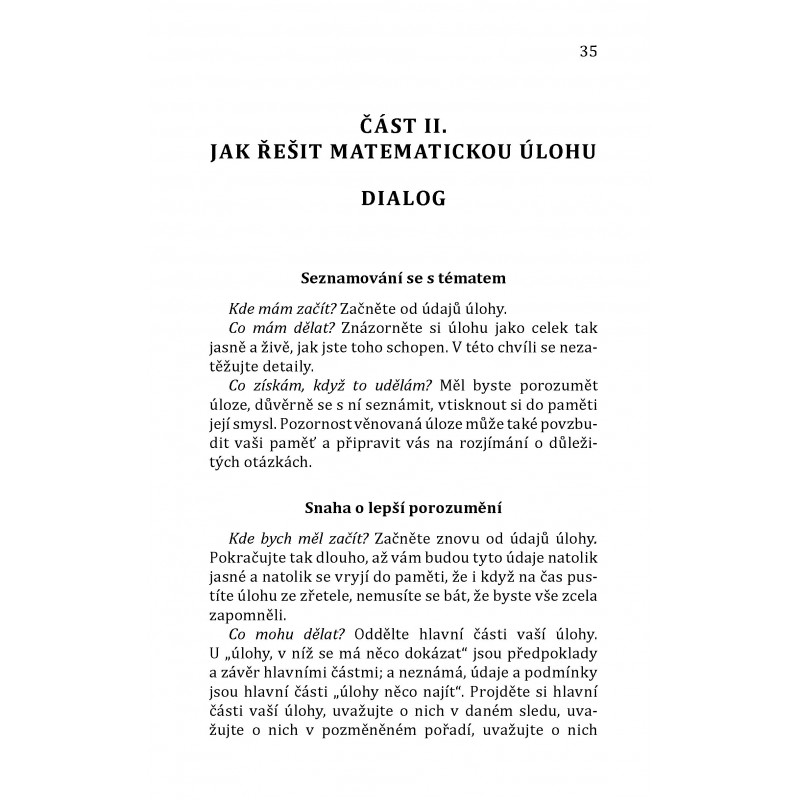 35

ČÁST II.
JAK ŘEŠIT MATEMATICKOU ÚLOHU

DIALOG

Seznamování se s tématem

Kde mám začít? Začněte od údajů úlohy.

Co mám dělat? Znázorněte si úlohu jako celek tak jasně a živě, jak jste toho schopen. V této chvíli se nezatěžujte detaily.

Co získám, když to udělám? Měl byste porozumět úloze, důvěrně se s ní seznámit, vtisknout si do paměti její smysl. Pozornost věnovaná úloze může také povzbudit vaši paměť a připravit vás na rozjímání o důležitých otázkách.

Snaha o lepší porozumění

Kde bych měl začít? Začněte znovu od údajů úlohy. Pokračujte tak dlouho, až vám budou tyto údaje natolik jasné a natolik se vryjí do paměti, že i když na čas pustíte úlohu ze zřetele, nemusíte se bát, že byste vše zcela zapomněli.

Co mohu dělat? Oddělte hlavní části vaší úlohy. U „úlohy, v níž se má něco dokázat“ jsou předpoklady a závěr hlavními částmi; a neznámá, údaje a podmínky jsou hlavní části „úlohy něco najít“. Projděte si hlavní části vaší úlohy, uvažujte o nich v daném sledu, uvažujte o nich v pozměněném pořadí, uvažujte o nich